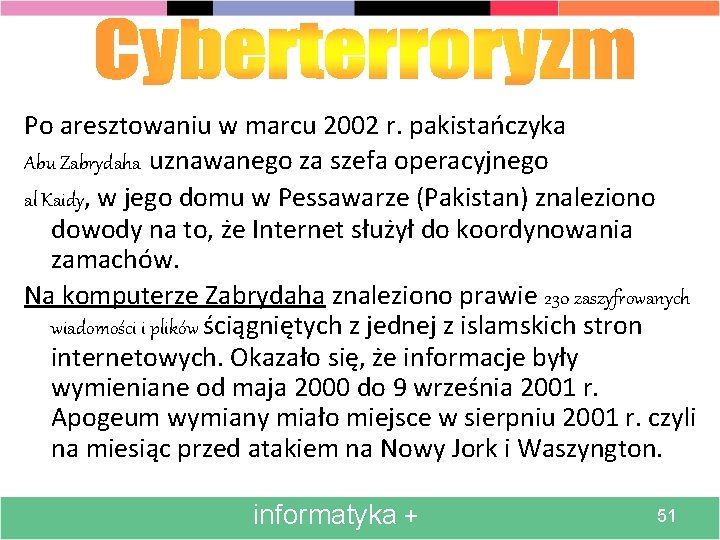 Cyberterroryzm

Po aresztowaniu w marcu 2002 r. pakistańczyka Abu Zabrydaha uznawanego za szefa operacyjnego al Kaidy, w jego domu w Pessawarze (Pakistan) znaleziono dowody na to, że Internet służył do koordynowania zamachów.

Na komputerze Zabrydaha znaleziono prawie 230 zaszyfrowanych wiadomości i plików ściągniętych z jednej z islamskich stron internetowych. Okazało się, że informacje były wymieniane od maja 2000 do 9 września 2001 r. Apogeum wymiany miało miejsce w sierpniu 2001 r. czyli na miesiąc przed atakiem na Nowy Jork i Waszyngton.

informatyka +

51